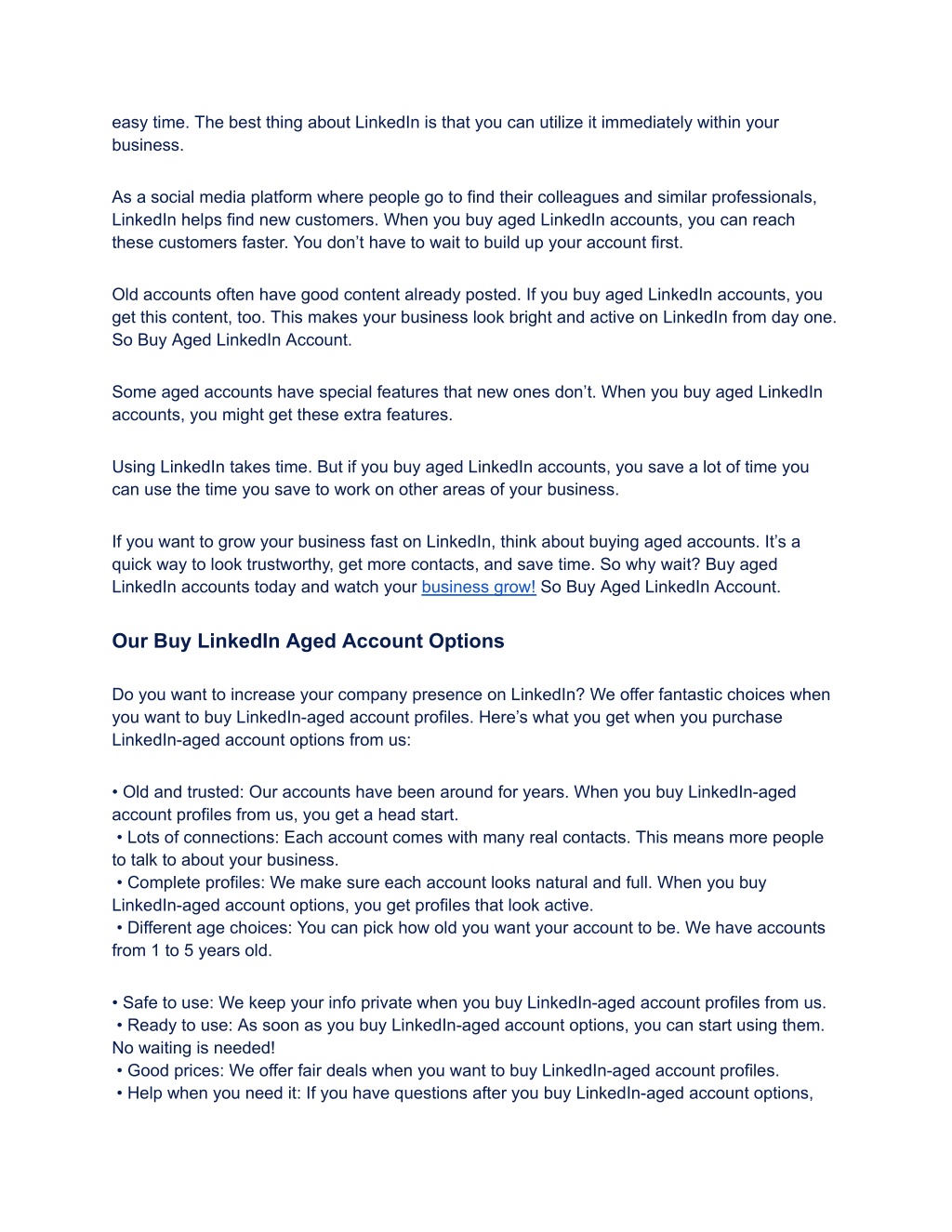 easy time. The best thing about LinkedIn is that you can utilize it immediately within your business.

As a social media platform where people go to find their colleagues and similar professionals, LinkedIn helps find new customers. When you buy aged LinkedIn accounts, you can reach these customers faster. You don’t have to wait to build up your account first.

Old accounts often have good content already posted. If you buy aged LinkedIn accounts, you get this content, too. This makes your business look bright and active on LinkedIn from day one. So Buy Aged LinkedIn Account.

Some aged accounts have special features that new ones don’t. When you buy aged LinkedIn accounts, you might get these extra features.

Using LinkedIn takes time. But if you buy aged LinkedIn accounts, you save a lot of time you can use the time you save to work on other areas of your business.

If you want to grow your business fast on LinkedIn, think about buying aged accounts. It’s a quick way to look trustworthy, get more contacts, and save time. So why wait? Buy aged LinkedIn accounts today and watch your business grow! So Buy Aged LinkedIn Account.

Our Buy LinkedIn Aged Account Options

Do you want to increase your company presence on LinkedIn? We offer fantastic choices when you want to buy LinkedIn-aged account profiles. Here’s what you get when you purchase LinkedIn-aged account options from us:

• Old and trusted: Our accounts have been around for years. When you buy LinkedIn-aged account profiles from us, you get a head start.
• Lots of connections: Each account comes with many real contacts. This means more people to talk to about your business.
• Complete profiles: We make sure each account looks natural and full. When you buy LinkedIn-aged account options, you get profiles that look active.
• Different age choices: You can pick how old you want your account to be. We have accounts from 1 to 5 years old.

• Safe to use: We keep your info private when you buy LinkedIn-aged account profiles from us.
• Ready to use: As soon as you buy LinkedIn-aged account options, you can start using them. No waiting is needed!
• Good prices: We offer fair deals when you want to buy LinkedIn-aged account profiles.
• Help when you need it: If you have questions after you buy LinkedIn-aged account options,